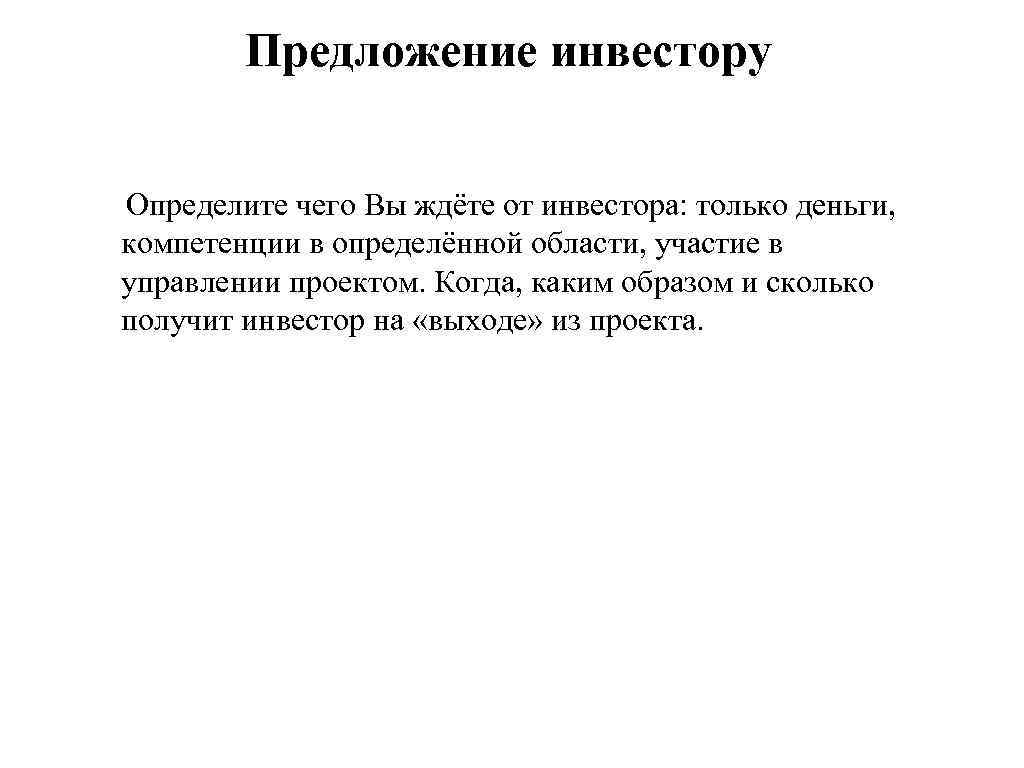 Предложение инвестору

Определите чего Вы ждёте от инвестора: только деньги, компетенции в определённой области, участие в управлении проектом. Когда, каким образом и сколько получит инвестор на «выходе» из проекта.